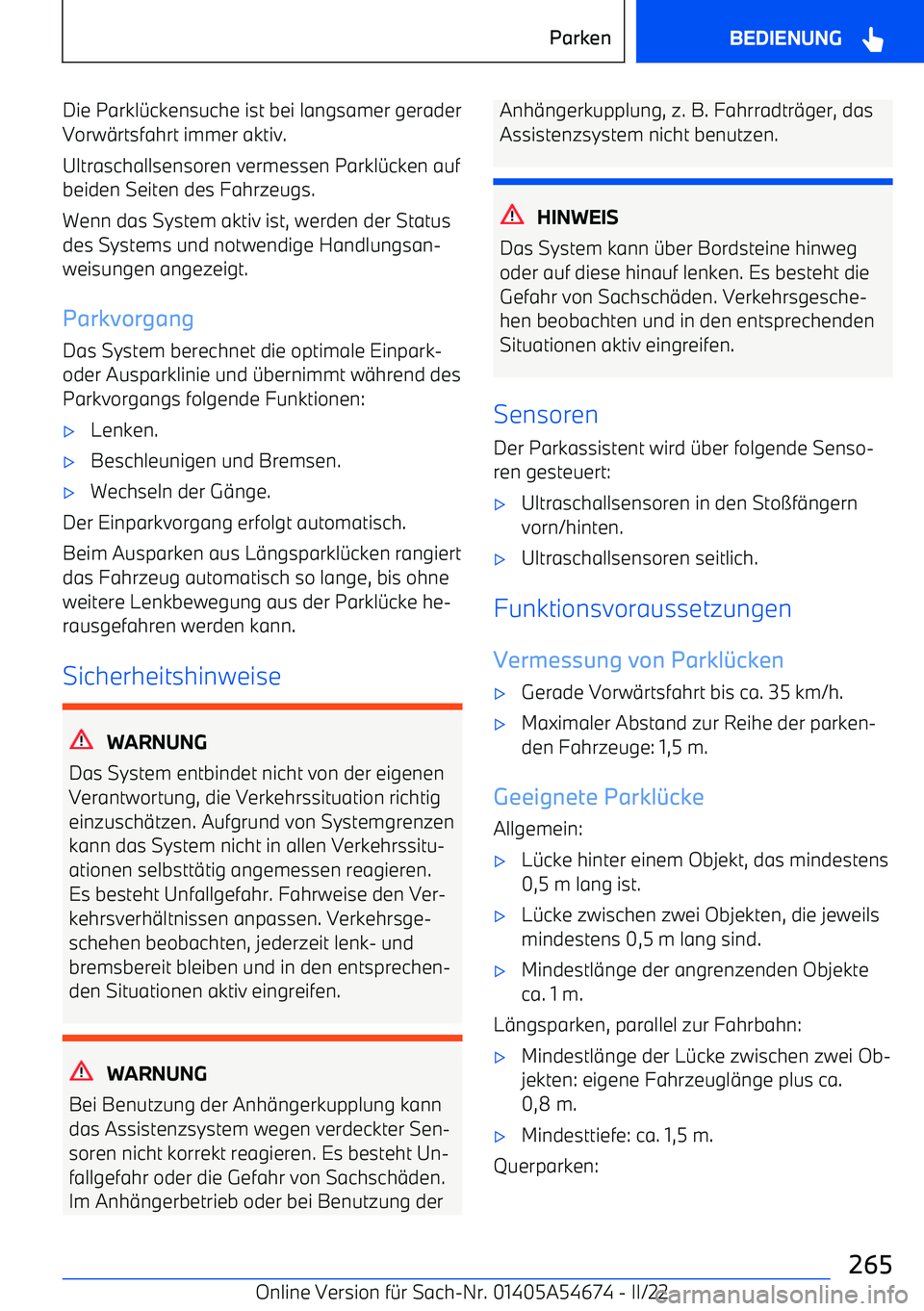 Parken

BEDIENUNG

Die Parklückensuche ist bei langsamer gerader Vorwärtsfahrt immer aktiv.

Ultraschallsensoren vermessen Parklücken auf beiden Seiten des Fahrzeugs.

Wenn das System aktiv ist, werden der Status des Systems und notwendige Handlungsanweisungen angezeigt.

Parkvorgang

Das System berechnet die optimale Einpark- oder Ausparklinie und übernimmt während des Parkvorgangs folgende Funktionen:

▷ Lenken.

▷ Beschleunigen und Bremsen.

▷ Wechseln der Gänge.

Der Einparkvorgang erfolgt automatisch.

Beim Ausparken aus Längsparklücken rangiert das Fahrzeug automatisch so lange, bis ohne weitere Lenkbewegung aus der Parklücke herausgefahren werden kann.

Sicherheitshinweise

WARNUNG

Das System entbindet nicht von der eigenen Verantwortung, die Verkehrssituation richtig einzuschätzen. Aufgrund von Systemgrenzen kann das System nicht in allen Verkehrssituationen selbsttätig angemessen reagieren. Es besteht Unfallgefahr. Fahrweise den Verkehrsverhältnissen anpassen. Verkehrsgeschehen beobachten, jederzeit lenk- und bremsbereit bleiben und in den entsprechenden Situationen aktiv eingreifen.

WARNUNG

Bei Benutzung der Anhängerkupplung kann das Assistenzsystem wegen verdeckter Sensoren nicht korrekt reagieren. Es besteht Unfallgefahr oder die Gefahr von Sachschäden. Im Anhängerbetrieb oder bei Benutzung der Anhängerkupplung, z. B. Fahrradträger, das Assistenzsystem nicht benutzen.

HINWEIS

Das System kann über Bordsteine hinweg oder auf diese hinauf lenken. Es besteht die Gefahr von Sachschäden. Verkehrsgeschehen beobachten und in den entsprechenden Situationen aktiv eingreifen.

Sensoren

Der Parkassistent wird über folgende Sensoren gesteuert:

▷ Ultraschallsensoren in den Stoßfängern vorn/hinten.

▷ Ultraschallsensoren seitlich.

Funktionsvoraussetzungen

Vermessung von Parklücken

▷ Gerade Vorwärtsfahrt bis ca. 35 km/h.

▷ Maximaler Abstand zur Reihe der parkenden Fahrzeuge: 1,5 m.

Geeignete Parklücke

Allgemein:

▷ Lücke hinter einem Objekt, das mindestens 0,5 m lang ist.

▷ Lücke zwischen zwei Objekten, die jeweils mindestens 0,5 m lang sind.

▷ Mindestlänge der angrenzenden Objekte ca. 1 m.

Längsparken, parallel zur Fahrbahn:

▷ Mindestlänge der Lücke zwischen zwei Objekten: eigene Fahrzeuglänge plus ca. 0,8 m.

▷ Mindesttiefe: ca. 1,5 m.

Querparken:

265

Online Version für Sach-Nr. 01405A54674 - II/22 carmanualsonline.info